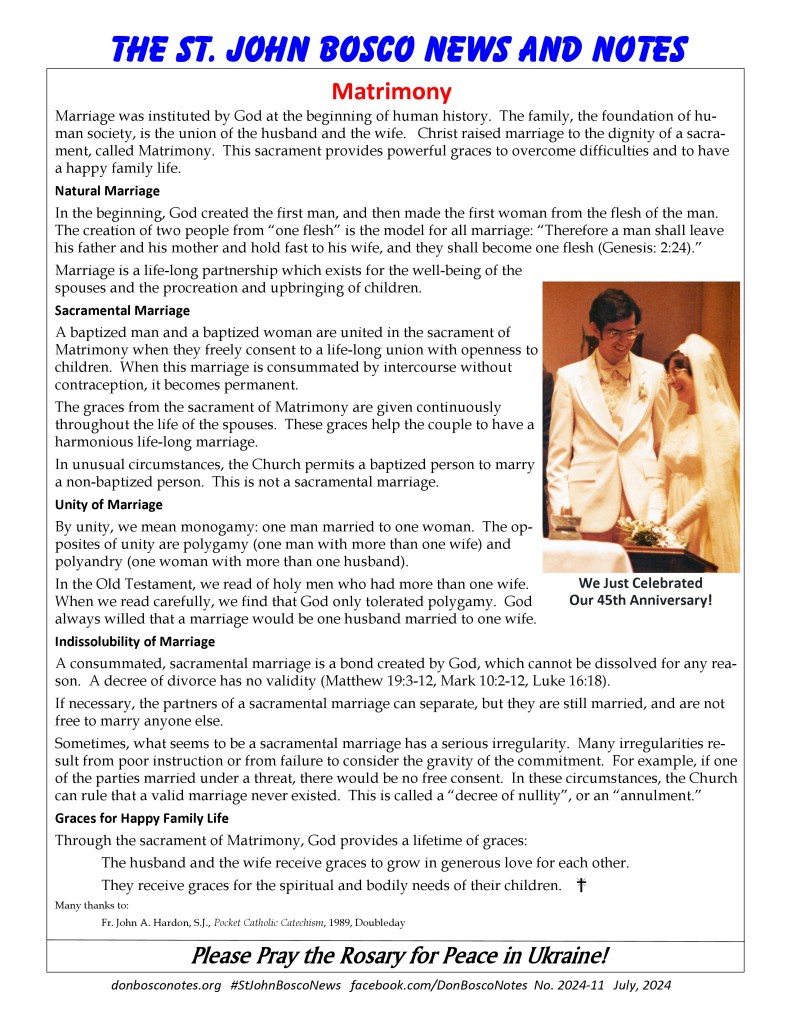 THE ST. JOHN BOSCO NEWS AND NOTES

Matrimony

Marriage was instituted by God at the beginning of human history. The family, the foundation of human society, is the union of the husband and the wife. Christ raised marriage to the dignity of a sacrament, called Matrimony. This sacrament provides powerful graces to overcome difficulties and to have a happy family life.

Natural Marriage

In the beginning, God created the first man, and then made the first woman from the flesh of the man. The creation of two people from "one flesh" is the model for all marriage: "Therefore a man shall leave his father and his mother and hold fast to his wife, and they shall become one flesh (Genesis: 2:24)."

Marriage is a life-long partnership which exists for the well-being of the spouses and the procreation and upbringing of children.

Sacramental Marriage

A baptized man and a baptized woman are united in the sacrament of Matrimony when they freely consent to a life-long union with openness to children. When this marriage is consummated by intercourse without contraception, it becomes permanent.

The graces from the sacrament of Matrimony are given continuously throughout the life of the spouses. These graces help the couple to have a harmonious life-long marriage.

In unusual circumstances, the Church permits a baptized person to marry a non-baptized person. This is not a sacramental marriage.

Unity of Marriage

By unity, we mean monogamy: one man married to one woman. The opposites of unity are polygamy (one man with more than one wife) and polyandry (one woman with more than one husband).

In the Old Testament, we read of holy men who had more than one wife. When we read carefully, we find that God only tolerated polygamy. God always willed that a marriage would be one husband married to one wife.

We Just Celebrated Our 45th Anniversary!

Indissolubility of Marriage

A consummated, sacramental marriage is a bond created by God, which cannot be dissolved for any reason. A decree of divorce has no validity (Matthew 19:3-12, Mark 10:2-12, Luke 16:18).

If necessary, the partners of a sacramental marriage can separate, but they are still married, and are not free to marry anyone else.

Sometimes, what seems to be a sacramental marriage has a serious irregularity. Many irregularities result from poor instruction or from failure to consider the gravity of the commitment. For example, if one of the parties married under a threat, there would be no free consent. In these circumstances, the Church can rule that a valid marriage never existed. This is called a "decree of nullity", or an "annulment."

Graces for Happy Family Life

Through the sacrament of Matrimony, God provides a lifetime of graces:

The husband and the wife receive graces to grow in generous love for each other.

They receive graces for the spiritual and bodily needs of their children. †

Many thanks to:
Fr. John A. Hardon, S.J., Pocket Catholic Catechism, 1989, Doubleday

Please Pray the Rosary for Peace in Ukraine!

donbosconotes.org #StJohnBoscoNews facebook.com/DonBoscoNotes No. 2024-11 July, 2024